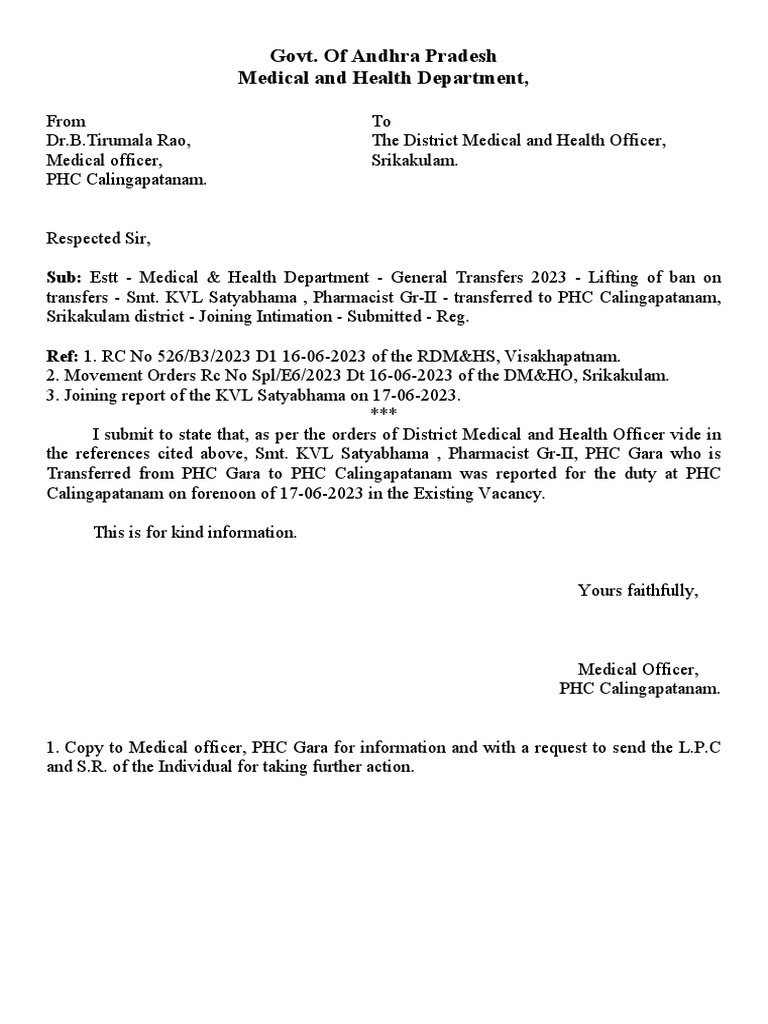 Govt. Of Andhra Pradesh
Medical and Health Department,

From
Dr.B.Tirumala Rao,
Medical officer,
PHC Calingapatanam.

To
The District Medical and Health Officer,
Srikakulam.

Respected Sir,

Sub: Estt - Medical & Health Department - General Transfers 2023 - Lifting of ban on transfers - Smt. KVL Satyabhama , Pharmacist Gr-II - transferred to PHC Calingapatanam, Srikakulam district - Joining Intimation - Submitted - Reg.

Ref: 1. RC No 526/B3/2023 D1 16-06-2023 of the RDM&HS, Visakhapatnam.
2. Movement Orders Rc No Spl/E6/2023 Dt 16-06-2023 of the DM&HO, Srikakulam.
3. Joining report of the KVL Satyabhama on 17-06-2023.
***

I submit to state that, as per the orders of District Medical and Health Officer vide in the references cited above, Smt. KVL Satyabhama , Pharmacist Gr-II, PHC Gara who is Transferred from PHC Gara to PHC Calingapatanam was reported for the duty at PHC Calingapatanam on forenoon of 17-06-2023 in the Existing Vacancy.

This is for kind information.

Yours faithfully,

Medical Officer,
PHC Calingapatanam.

1. Copy to Medical officer, PHC Gara for information and with a request to send the L.P.C and S.R. of the Individual for taking further action.